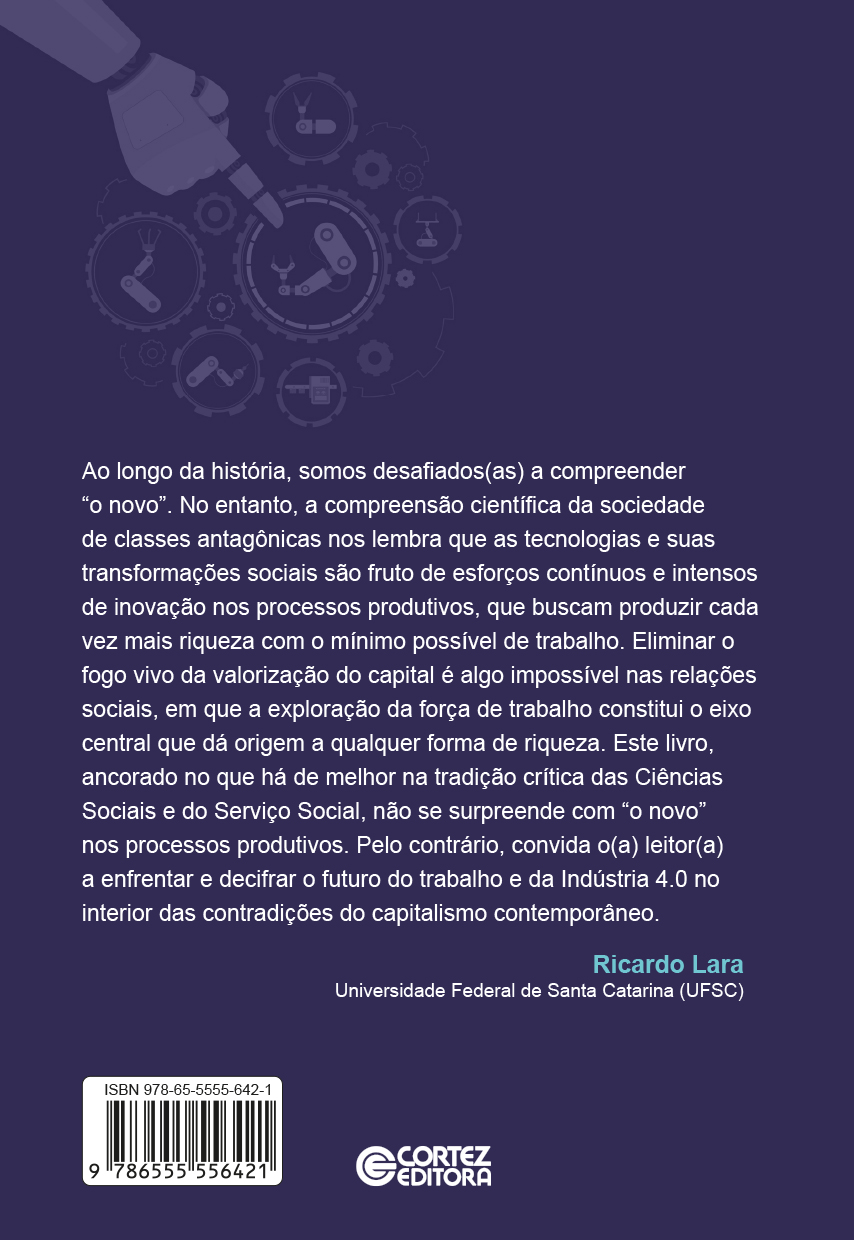 Ao longo da história, somos desafiados(as) a compreender "o novo". No entanto, a compreensão científica da sociedade de classes antagônicas nos lembra que as tecnologias e suas transformações sociais são fruto de esforços contínuos e intensos de inovação nos processos produtivos, que buscam produzir cada vez mais riqueza com o mínimo possível de trabalho. Eliminar o fogo vivo da valorização do capital é algo impossível nas relações sociais, em que a exploração da força de trabalho constitui o eixo central que dá origem a qualquer forma de riqueza. Este livro, ancorado no que há de melhor na tradição crítica das Ciências Sociais e do Serviço Social, não se surpreende com "o novo" nos processos produtivos. Pelo contrário, convida o(a) leitor(a) a enfrentar e decifrar o futuro do trabalho e da Indústria 4.0 no interior das contradições do capitalismo contemporâneo.

Ricardo Lara
Universidade Federal de Santa Catarina (UFSC)

ISBN 978-65-5555-642-1
9 786555 556421

CORTEZ
EDITORA